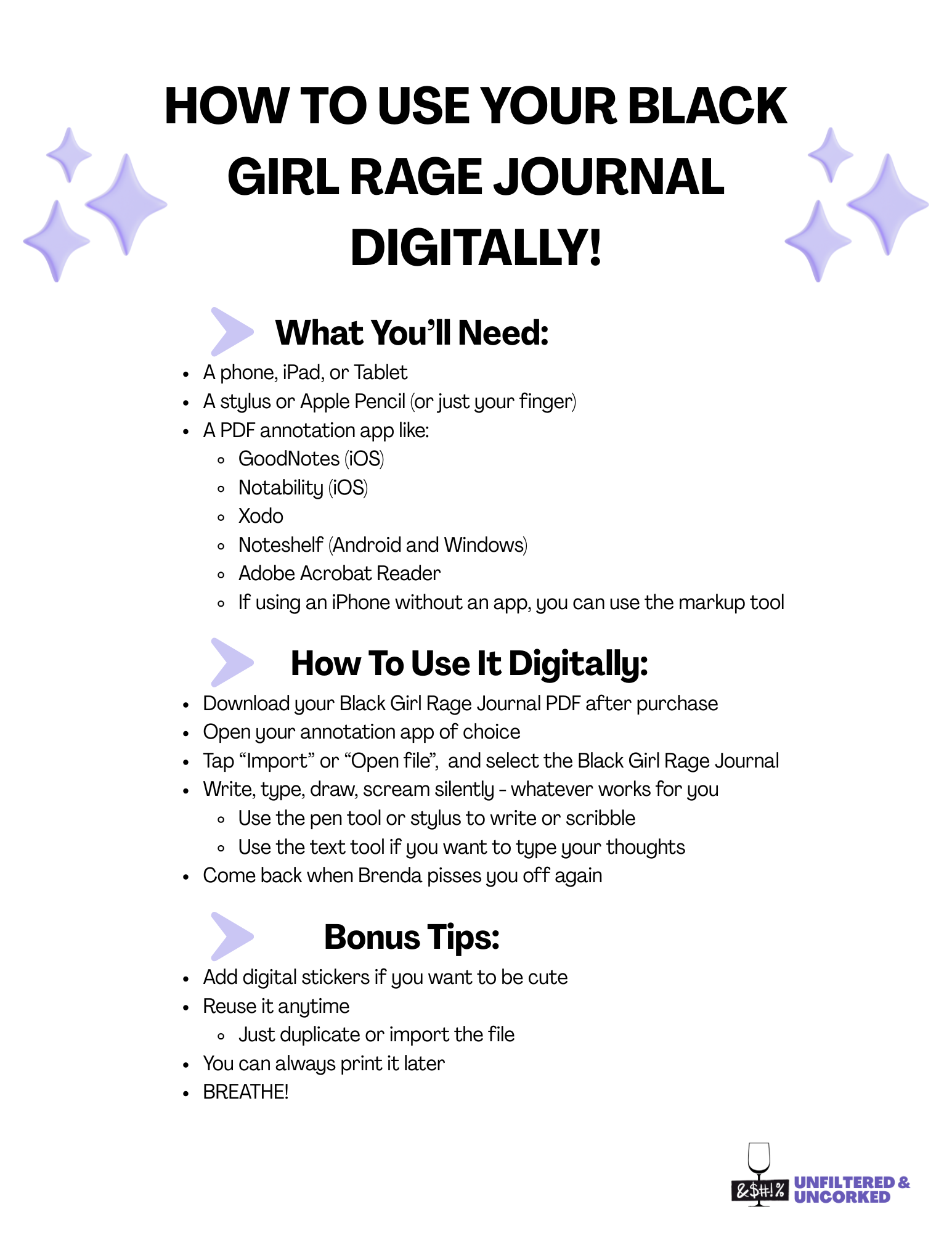 HOW TO USE YOUR BLACK GIRL RAGE JOURNAL DIGITALLY!

What You'll Need:

- A phone, iPad, or Tablet
- A stylus or Apple Pencil (or just your finger)
- A PDF annotation app like:
  - GoodNotes (iOS)
  - Notability (iOS)
  - Xodo
  - Noteshelf (Android and Windows)
  - Adobe Acrobat Reader
  - If using an iPhone without an app, you can use the markup tool

How To Use It Digitally:

- Download your Black Girl Rage Journal PDF after purchase
- Open your annotation app of choice
- Tap "Import" or "Open file", and select the Black Girl Rage Journal
- Write, type, draw, scream silently - whatever works for you
  - Use the pen tool or stylus to write or scribble
  - Use the text tool if you want to type your thoughts
- Come back when Brenda pisses you off again

Bonus Tips:

- Add digital stickers if you want to be cute
- Reuse it anytime
  - Just duplicate or import the file
- You can always print it later
- BREATHE!

&$#!% UNFILTERED & UNCORKED